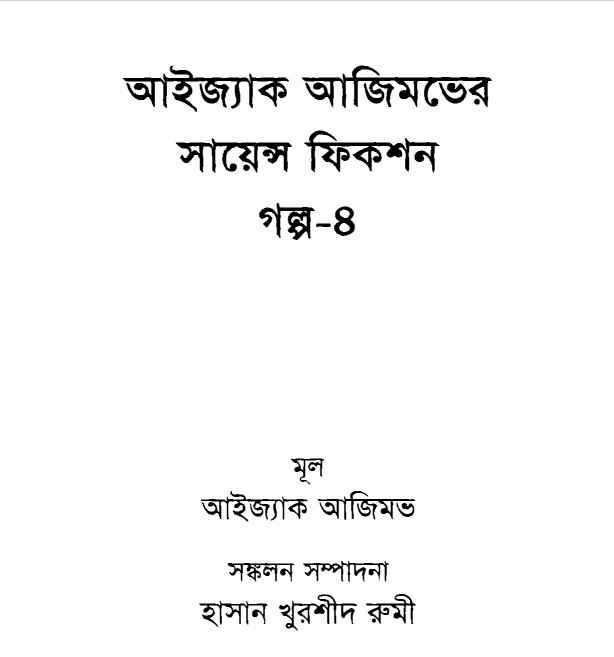 আইজ্যাক আজিমভের
সায়েন্স ফিকশন
গল্প-৪

মূল
আইজ্যাক আজিমভ

সঙ্কলন সম্পাদনা
হাসান খুরশীদ রুমী